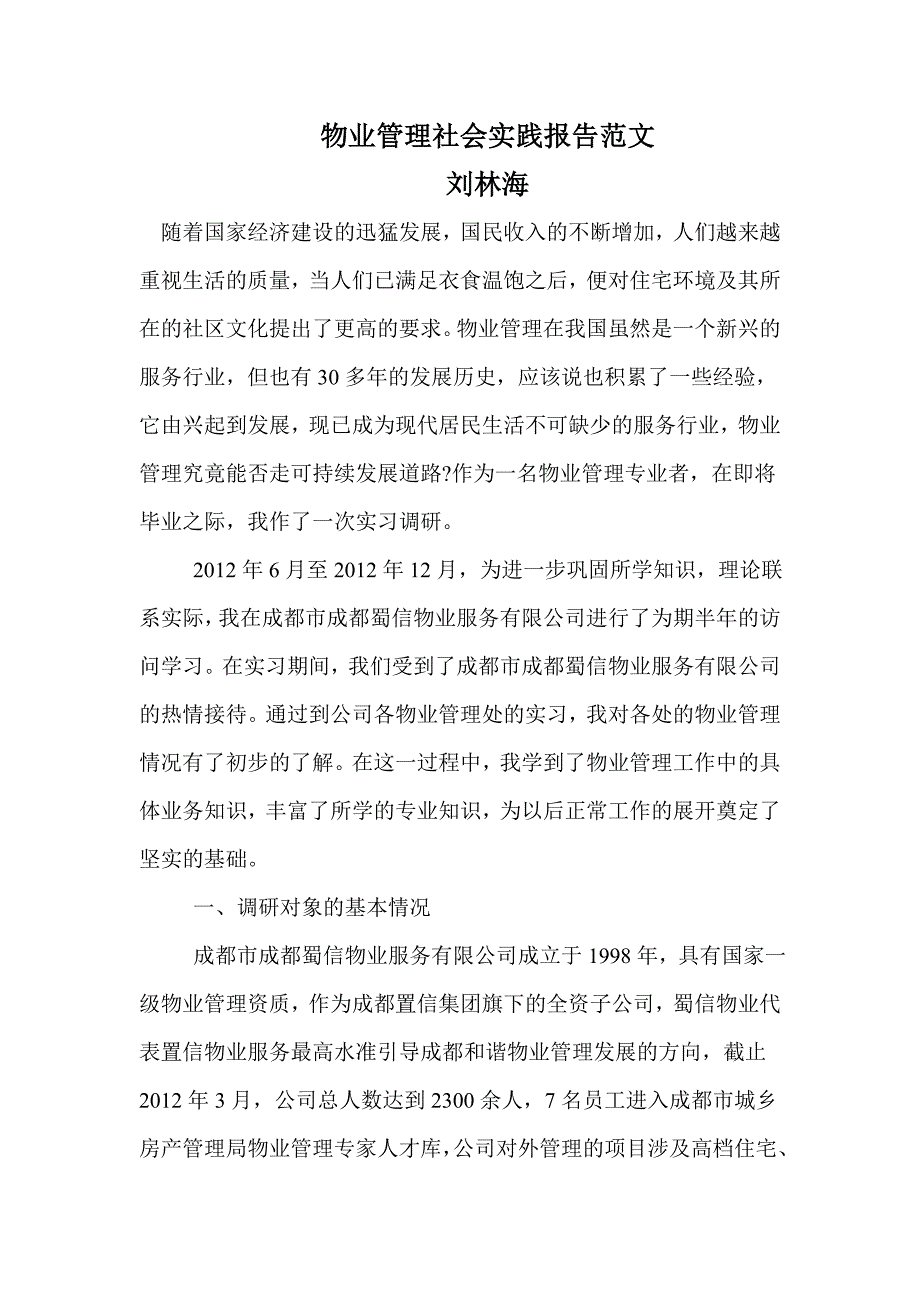 物业管理社会实践报告范文
刘林海

随着国家经济建设的迅猛发展，国民收入的不断增加，人们越来越重视生活的质量，当人们已满足衣食温饱之后，便对住宅环境及其所在的社区文化提出了更高的要求。物业管理在我国虽然是一个新兴的服务行业，但也有30多年的发展历史，应该说也积累了一些经验，它由兴起到发展，现已成为现代居民生活不可缺少的服务行业，物业管理究竟能否走可持续发展道路?作为一名物业管理专业者，在即将毕业之际，我作了一次实习调研。

2012年6月至2012年12月，为进一步巩固所学知识，理论联系实际，我在成都市成都蜀信物业服务有限公司进行了为期半年的访问学习。在实习期间，我们受到了成都市成都蜀信物业服务有限公司的热情接待。通过到公司各物业管理处的实习，我对各处的物业管理情况有了初步的了解。在这一过程中，我学到了物业管理工作中的具体业务知识，丰富了所学的专业知识，为以后正常工作的展开奠定了坚实的基础。

一、调研对象的基本情况

成都市成都蜀信物业服务有限公司成立于1998年，具有国家一级物业管理资质，作为成都置信集团旗下的全资子公司，蜀信物业代表置信物业服务最高水准引导成都和谐物业管理发展的方向，截止2012年3月，公司总人数达到2300余人，7名员工进入成都市城乡房产管理局物业管理专家人才库，公司对外管理的项目涉及高档住宅、